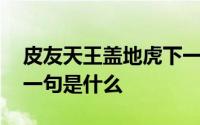 皮友天王盖地虎下一一句是什么